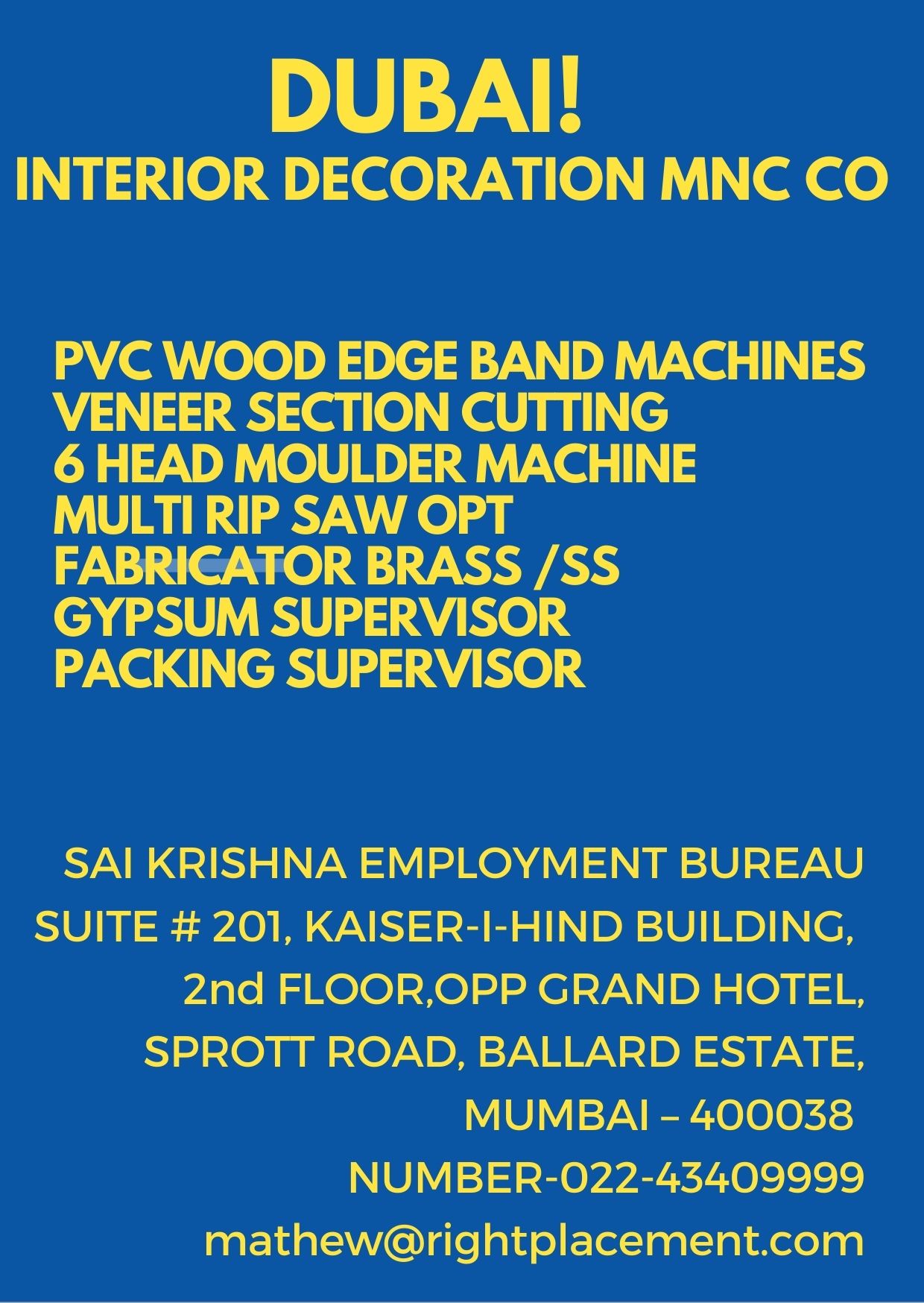 DUBAI!
INTERIOR DECORATION MNC CO

PVC WOOD EDGE BAND MACHINES
VENEER SECTION CUTTING
6 HEAD MOULDER MACHINE
MULTI RIP SAW OPT
FABRICATOR BRASS /SS
GYPSUM SUPERVISOR
PACKING SUPERVISOR

SAI KRISHNA EMPLOYMENT BUREAU
SUITE # 201, KAISER-I-HIND BUILDING,
2nd FLOOR,OPP GRAND HOTEL,
SPROTT ROAD, BALLARD ESTATE,
MUMBAI – 400038
NUMBER-022-43409999
mathew@rightplacement.com